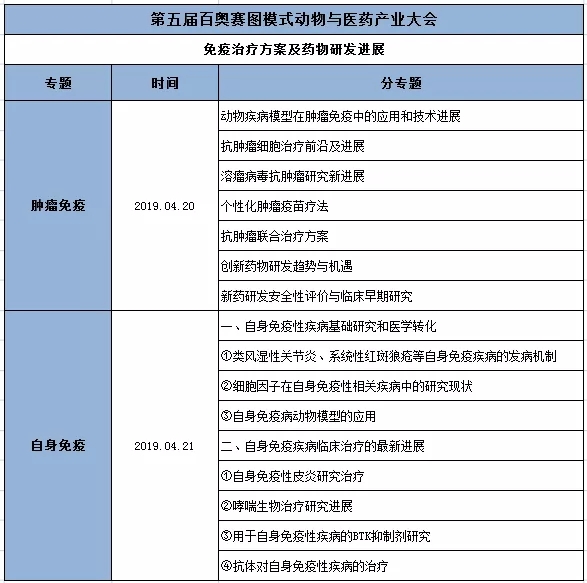 第五届百奥赛图模式动物与医药产业大会

免疫治疗方案及药物研发进展

| 专题 | 时间 | 分专题 |
|---|---|---|
| 肿瘤免疫 | 2019.04.20 | 动物疾病模型在肿瘤免疫中的应用和技术进展 |
| | | 抗肿瘤细胞治疗前沿及进展 |
| | | 溶瘤病毒抗肿瘤研究新进展 |
| | | 个性化肿瘤疫苗疗法 |
| | | 抗肿瘤联合治疗方案 |
| | | 创新药物研发趋势与机遇 |
| | | 新药研发安全性评价与临床早期研究 |
| 自身免疫 | 2019.04.21 | 一、自身免疫性疾病基础研究和医学转化 |
| | | ①类风湿性关节炎、系统性红斑狼疮等自身免疫疾病的发病机制 |
| | | ②细胞因子在自身免疫性相关疾病中的研究现状 |
| | | ③自身免疫病动物模型的应用 |
| | | 二、自身免疫疾病临床治疗的最新进展 |
| | | ①自身免疫性皮炎研究治疗 |
| | | ②哮喘生物治疗研究进展 |
| | | ③用于自身免疫性疾病的BTK抑制剂研究 |
| | | ④抗体对自身免疫性疾病的治疗 |